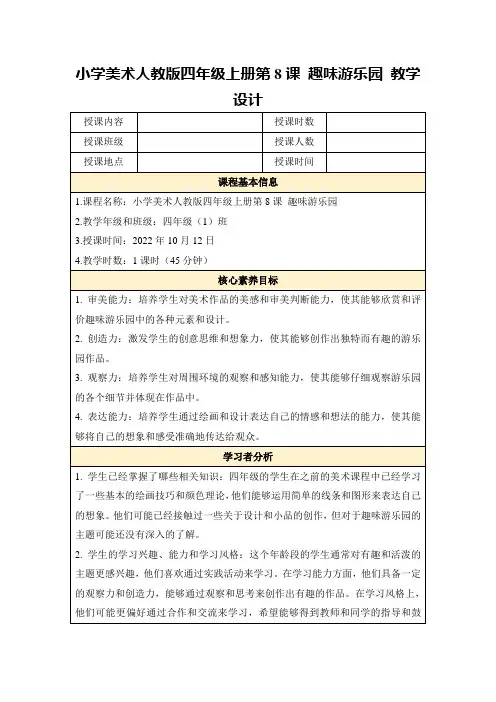 小学美术人教版四年级上册第 8 课 趣味游乐园 教学设计

| 授课内容 |  | 授课时数 |  |
|---|---|---|---|
| 授课班级 |  | 授课人数 |  |
| 授课地点 |  | 授课时间 |  |

课程基本信息

1.课程名称：小学美术人教版四年级上册第 8 课 趣味游乐园

2.教学年级和班级：四年级（1）班

3.授课时间：2022 年 10 月 12 日

4.教学时数：1 课时（45 分钟）

核心素养目标

1. 审美能力：培养学生对美术作品的美感和审美判断能力，使其能够欣赏和评价趣味游乐园中的各种元素和设计。

2. 创造力：激发学生的创意思维和想象力，使其能够创作出独特而有趣的游乐园作品。

3. 观察力：培养学生对周围环境的观察和感知能力，使其能够仔细观察游乐园的各个细节并体现在作品中。

4. 表达能力：培养学生通过绘画和设计表达自己的情感和想法的能力，使其能够将自己的想象和感受准确地传达给观众。

学习者分析

1. 学生已经掌握了哪些相关知识：四年级的学生在之前的美术课程中已经学习了一些基本的绘画技巧和颜色理论，他们能够运用简单的线条和图形来表达自己的想象。他们可能已经接触过一些关于设计和小品的创作，但对于趣味游乐园的主题可能还没有深入的了解。

2. 学生的学习兴趣、能力和学习风格：这个年龄段的学生通常对有趣和活泼的主题更感兴趣，他们喜欢通过实践活动来学习。在学习能力方面，他们具备一定的观察力和创造力，能够通过观察和思考来创作出有趣的作品。在学习风格上，他们可能更偏好通过合作和交流来学习，希望能够得到教师和同学的指导和鼓